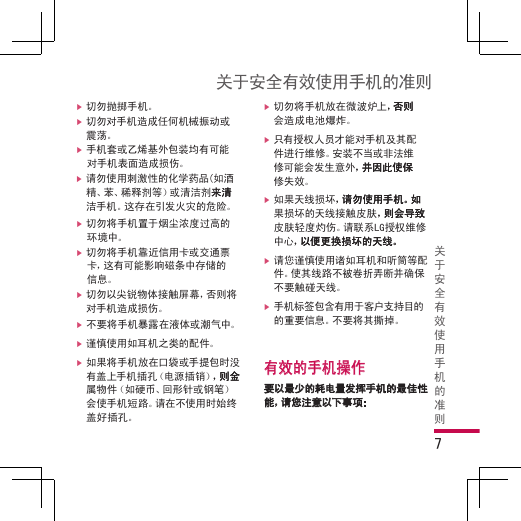 关于安全有效使用手机的准则

▶ 切勿抛掷手机。

▶ 切勿对手机造成任何机械振动或震荡。

▶ 手机套或乙烯基外包装均有可能对手机表面造成损伤。

▶ 请勿使用刺激性的化学药品(如酒精、苯、稀释剂等)或清洁剂来清洁手机。这存在引发火灾的危险。

▶ 切勿将手机置于烟尘浓度过高的环境中。

▶ 切勿将手机靠近信用卡或交通票卡，这有可能影响磁条中存储的信息。

▶ 切勿以尖锐物体接触屏幕，否则将对手机造成损伤。

▶ 不要将手机暴露在液体或潮气中。

▶ 谨慎使用如耳机之类的配件。

▶ 如果将手机放在口袋或手提包时没有盖上手机插孔(电源插销)，则金属物件(如硬币、回形针或钢笔)会使手机短路。请在不使用时始终盖好插孔。

▶ 切勿将手机放在微波炉上，否则会造成电池爆炸。

▶ 只有授权人员才能对手机及其配件进行维修。安装不当或非法维修可能会发生意外，并因此使保修失效。

▶ 如果天线损坏，请勿使用手机。如果损坏的天线接触皮肤，则会导致皮肤轻度灼伤。请联系LG授权维修中心，以便更换损坏的天线。

▶ 请您谨慎使用诸如耳机和听筒等配件。使其线路不被卷折弄断并确保不要触碰天线。

▶ 手机标签包含有用于客户支持目的的重要信息。不要将其撕掉。

有效的手机操作

要以最少的耗电量发挥手机的最佳性能，请您注意以下事项:

关于安全有效使用手机的准则

7